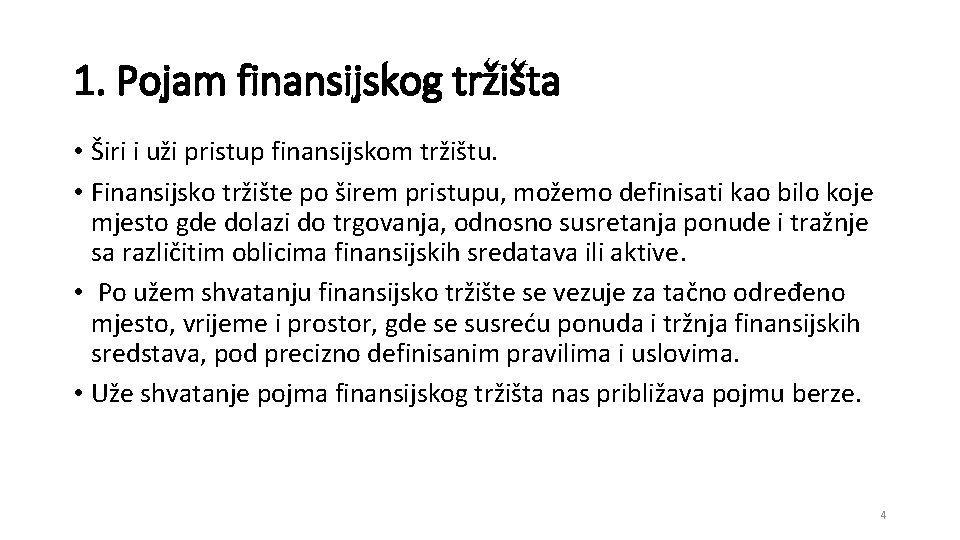 1. Pojam finansijskog tržišta

• Širi i uži pristup finansijskom tržištu.

• Finansijsko tržište po širem pristupu, možemo definisati kao bilo koje mjesto gde dolazi do trgovanja, odnosno susretanja ponude i tražnje sa različitim oblicima finansijskih sredatava ili aktive.

• Po užem shvatanju finansijsko tržište se vezuje za tačno određeno mjesto, vrijeme i prostor, gde se susreću ponuda i tržnja finansijskih sredstava, pod precizno definisanim pravilima i uslovima.

• Uže shvatanje pojma finansijskog tržišta nas približava pojmu berze.

4